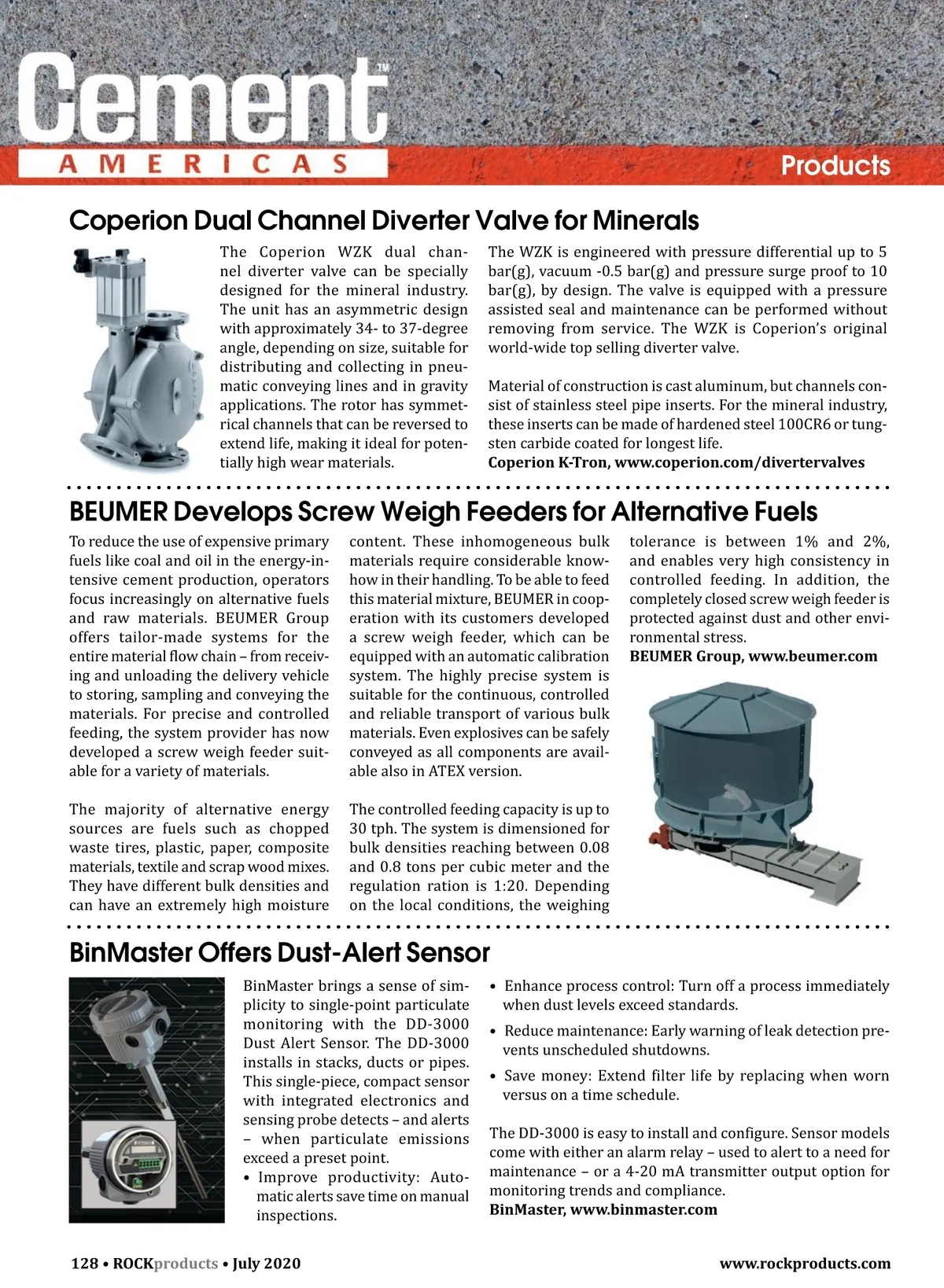 Cement™
AMERICAS
Products

Coperion Dual Channel Diverter Valve for Minerals

The Coperion WZK dual channel diverter valve can be specially designed for the mineral industry. The unit has an asymmetric design with approximately 34- to 37-degree angle, depending on size, suitable for distributing and collecting in pneumatic conveying lines and in gravity applications. The rotor has symmetrical channels that can be reversed to extend life, making it ideal for potentially high wear materials.

The WZK is engineered with pressure differential up to 5 bar(g), vacuum -0.5 bar(g) and pressure surge proof to 10 bar(g), by design. The valve is equipped with a pressure assisted seal and maintenance can be performed without removing from service. The WZK is Coperion's original world-wide top selling diverter valve.

Material of construction is cast aluminum, but channels consist of stainless steel pipe inserts. For the mineral industry, these inserts can be made of hardened steel 100CR6 or tungsten carbide coated for longest life.
Coperion K-Tron, www.coperion.com/divertervalves

BEUMER Develops Screw Weigh Feeders for Alternative Fuels

To reduce the use of expensive primary fuels like coal and oil in the energy-intensive cement production, operators focus increasingly on alternative fuels and raw materials. BEUMER Group offers tailor-made systems for the entire material flow chain – from receiving and unloading the delivery vehicle to storing, sampling and conveying the materials. For precise and controlled feeding, the system provider has now developed a screw weigh feeder suitable for a variety of materials.

The majority of alternative energy sources are fuels such as chopped waste tires, plastic, paper, composite materials, textile and scrap wood mixes. They have different bulk densities and can have an extremely high moisture content. These inhomogeneous bulk materials require considerable know-how in their handling. To be able to feed this material mixture, BEUMER in cooperation with its customers developed a screw weigh feeder, which can be equipped with an automatic calibration system. The highly precise system is suitable for the continuous, controlled and reliable transport of various bulk materials. Even explosives can be safely conveyed as all components are available also in ATEX version.

The controlled feeding capacity is up to 30 tph. The system is dimensioned for bulk densities reaching between 0.08 and 0.8 tons per cubic meter and the regulation ration is 1:20. Depending on the local conditions, the weighing tolerance is between 1% and 2%, and enables very high consistency in controlled feeding. In addition, the completely closed screw weigh feeder is protected against dust and other environmental stress.
BEUMER Group, www.beumer.com

BinMaster Offers Dust-Alert Sensor

BinMaster brings a sense of simplicity to single-point particulate monitoring with the DD-3000 Dust Alert Sensor. The DD-3000 installs in stacks, ducts or pipes. This single-piece, compact sensor with integrated electronics and sensing probe detects – and alerts – when particulate emissions exceed a preset point.
• Improve productivity: Automatic alerts save time on manual inspections.
• Enhance process control: Turn off a process immediately when dust levels exceed standards.
• Reduce maintenance: Early warning of leak detection prevents unscheduled shutdowns.
• Save money: Extend filter life by replacing when worn versus on a time schedule.

The DD-3000 is easy to install and configure. Sensor models come with either an alarm relay – used to alert to a need for maintenance – or a 4-20 mA transmitter output option for monitoring trends and compliance.
BinMaster, www.binmaster.com

128 • ROCKproducts • July 2020
www.rockproducts.com